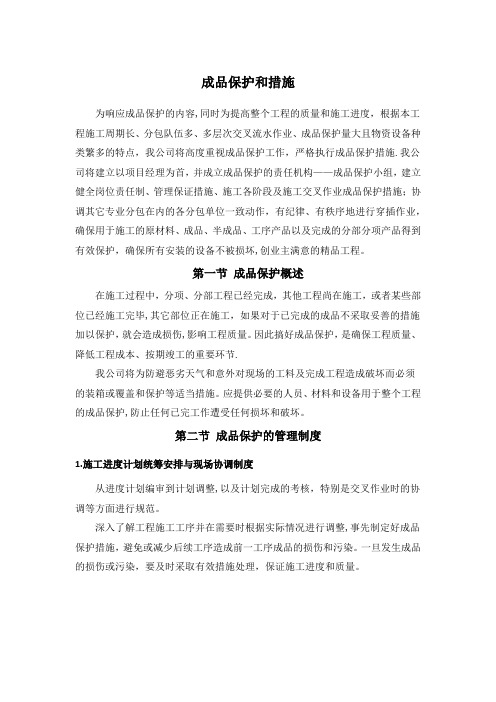 成品保护和措施

为响应成品保护的内容,同时为提高整个工程的质量和施工进度，根据本工程施工周期长、分包队伍多、多层次交叉流水作业、成品保护量大且物资设备种类繁多的特点，我公司将高度重视成品保护工作，严格执行成品保护措施.我公司将建立以项目经理为首，并成立成品保护的责任机构——成品保护小组，建立健全岗位责任制、管理保证措施、施工各阶段及施工交叉作业成品保护措施；协调其它专业分包在内的各分包单位一致动作，有纪律、有秩序地进行穿插作业，确保用于施工的原材料、成品、半成品、工序产品以及完成的分部分项产品得到有效保护，确保所有安装的设备不被损坏,创业主满意的精品工程。

第一节 成品保护概述

在施工过程中，分项、分部工程已经完成，其他工程尚在施工，或者某些部位已经施工完毕,其它部位正在施工，如果对于已完成的成品不采取妥善的措施加以保护，就会造成损伤,影响工程质量。因此搞好成品保护，是确保工程质量、降低工程成本、按期竣工的重要环节.

我公司将为防避恶劣天气和意外对现场的工料及完成工程造成破坏而必须的装箱或覆盖和保护等适当措施。应提供必要的人员、材料和设备用于整个工程的成品保护,防止任何已完工作遭受任何损坏和破坏。

第二节 成品保护的管理制度

1.施工进度计划统筹安排与现场协调制度

从进度计划编审到计划调整,以及计划完成的考核，特别是交叉作业时的协调等方面进行规范。

深入了解工程施工工序并在需要时根据实际情况进行调整，事先制定好成品保护措施，避免或减少后续工序造成前一工序成品的损伤和污染。一旦发生成品的损伤或污染，要及时采取有效措施处理，保证施工进度和质量。